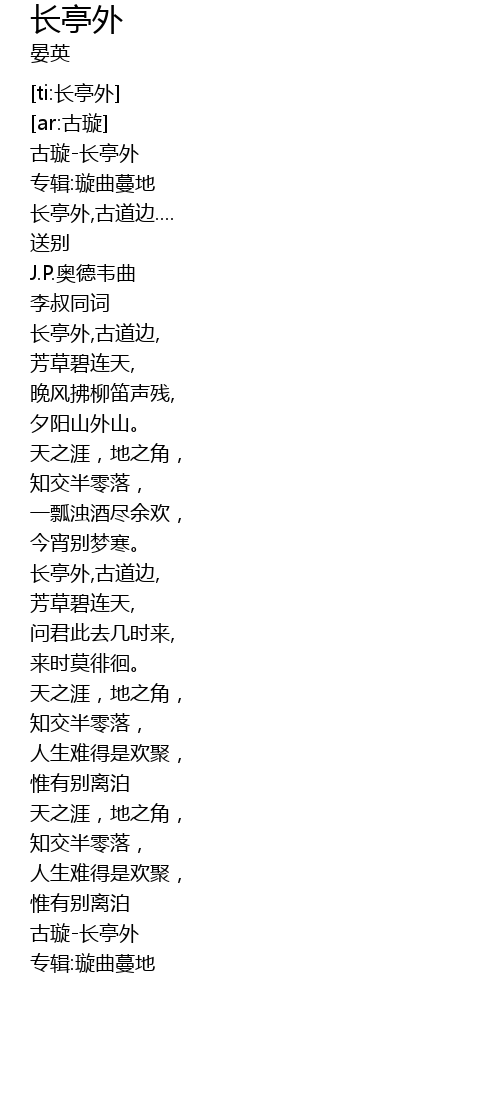 长亭外
晏英

[ti:长亭外]
[ar:古璇]
古璇-长亭外
专辑:璇曲蔓地
长亭外,古道边....
送别
J.P.奥德韦曲
李叔同词
长亭外,古道边,
芳草碧连天,
晚风拂柳笛声残,
夕阳山外山。
天之涯，地之角，
知交半零落，
一瓢浊酒尽余欢，
今宵别梦寒。
长亭外,古道边,
芳草碧连天,
问君此去几时来,
来时莫徘徊。
天之涯，地之角，
知交半零落，
人生难得是欢聚，
惟有别离泊
天之涯，地之角，
知交半零落，
人生难得是欢聚，
惟有别离泊
古璇-长亭外
专辑:璇曲蔓地